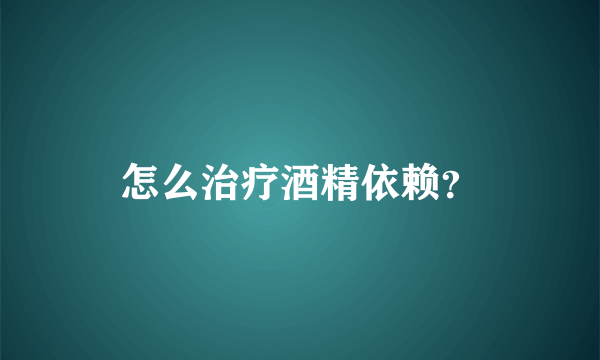 怎么治疗酒精依赖?